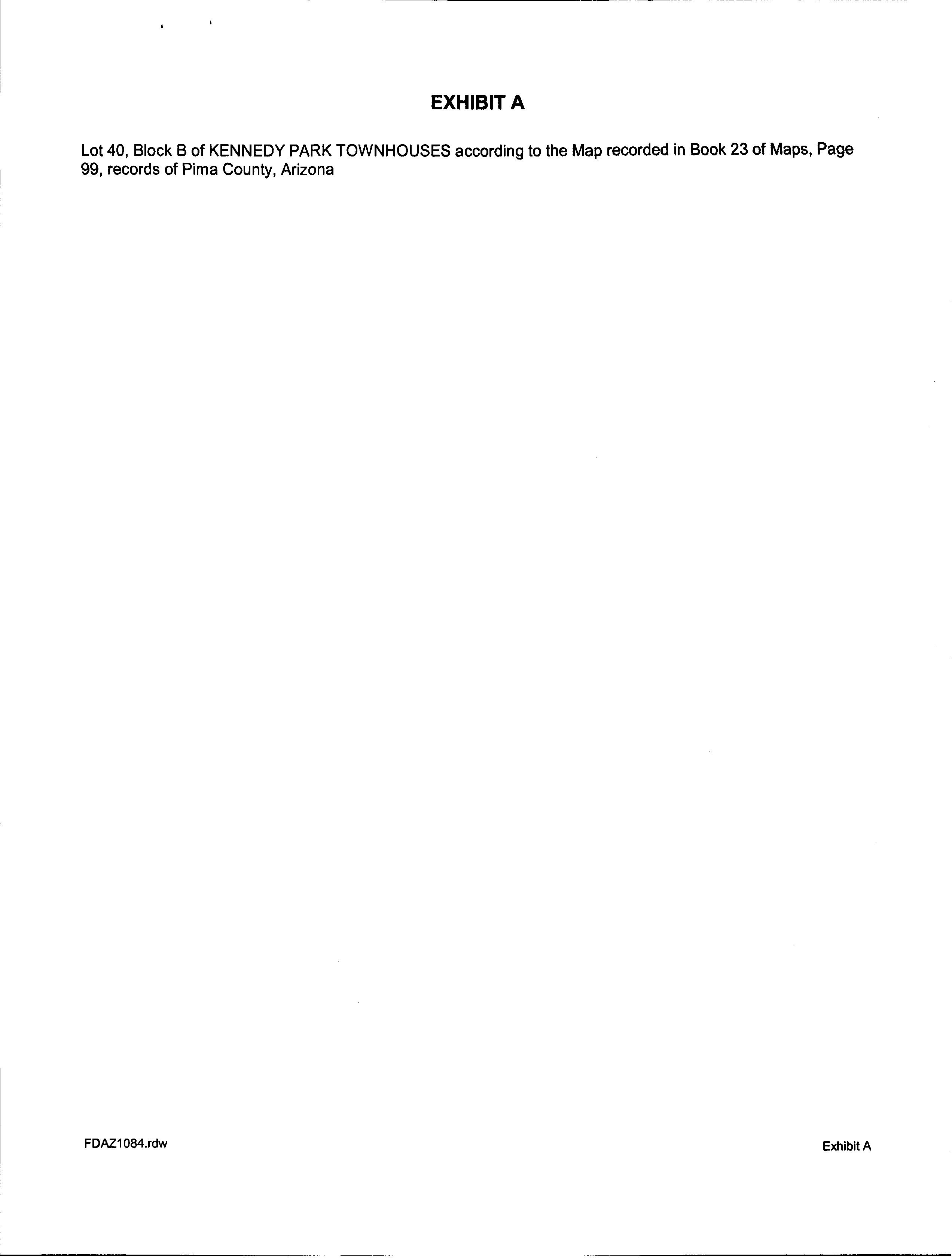 EXHIBIT A

Lot 40, Block B of KENNEDY PARK TOWNHOUSES according to the Map recorded in Book 23 of Maps, Page 99, records of Pima County, Arizona

FDAZ1084.rdw

Exhibit A